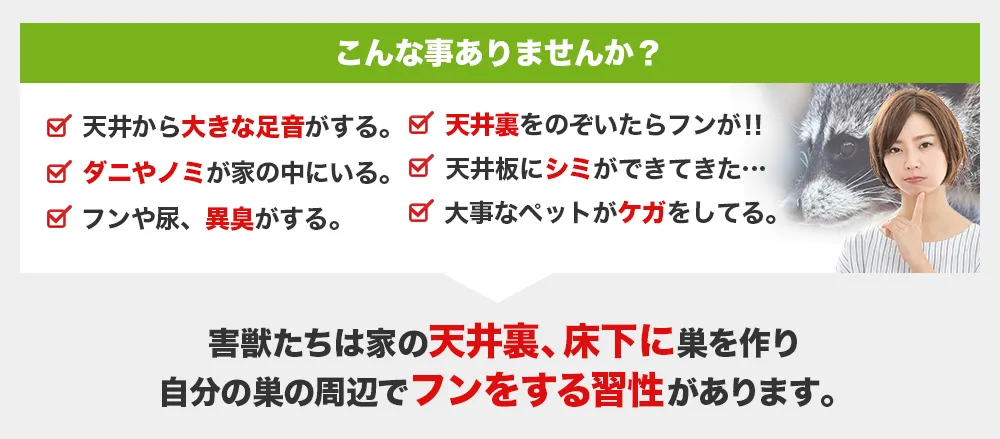 こんな事ありませんか？

天井から大きな足音がする。

ダニやノミが家の中にいる。

フンや尿、異臭がする。

天井裏をのぞいたらフンが!!

天井板にシミができてきた…

大事なペットがケガをしてる。

害獣たちは家の天井裏、床下に巣を作り
自分の巣の周辺でフンをする習性があります。